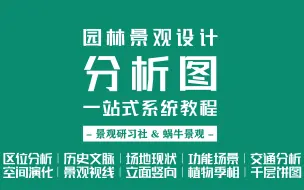 园林景观设计
分析图
一站式系统教程

- 景观研习社 & 蜗牛景观 -

区位分析 | 历史文脉 | 场地现状 | 功能场景 | 交通分析
空间演化 | 景观视线 | 立面竖向 | 植物季相 | 千层饼图